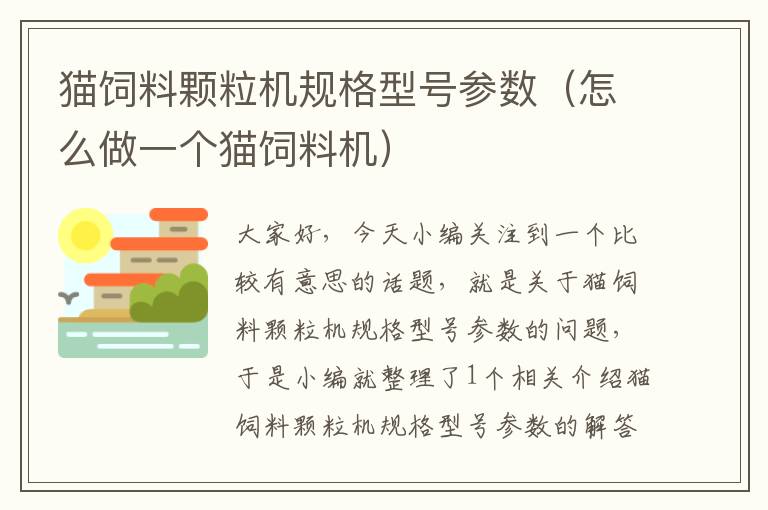 猫饲料颗粒机规格型号参数（怎么做一个猫饲料机）

大家好，今天小编关注到一个比较有意思的话题，就是关于猫饲料颗粒机规格型号参数的问题，于是小编就整理了1个相关介绍猫饲料颗粒机规格型号参数的解答